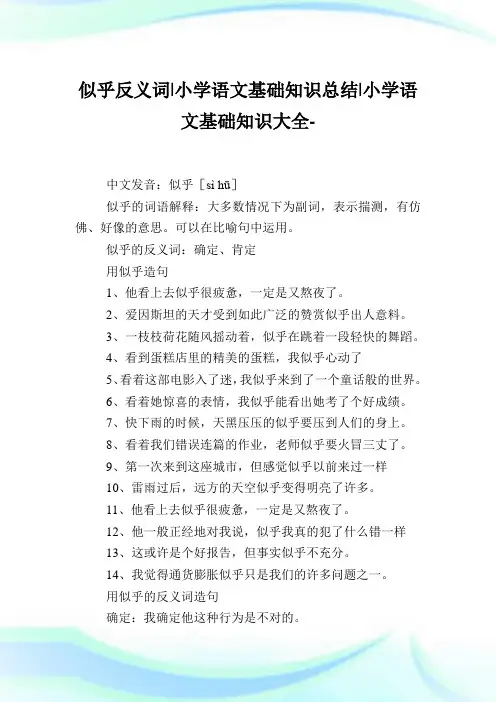 似乎反义词|小学语文基础知识总结|小学语文基础知识大全-

中文发音：似乎［sì hū］

似乎的词语解释：大多数情况下为副词，表示揣测，有仿佛、好像的意思。可以在比喻句中运用。

似乎的反义词：确定、肯定

用似乎造句

1、他看上去似乎很疲惫，一定是又熬夜了。

2、爱因斯坦的天才受到如此广泛的赞赏似乎出人意料。

3、一枝枝荷花随风摇动着，似乎在跳着一段轻快的舞蹈。

4、看到蛋糕店里的精美的蛋糕，我似乎心动了

5、看着这部电影入了迷，我似乎来到了一个童话般的世界。

6、看着她惊喜的表情，我似乎能看出她考了个好成绩。

7、快下雨的时候，天黑压压的似乎要压到人们的身上。

8、看着我们错误连篇的作业，老师似乎要火冒三丈了。

9、第一次来到这座城市，但感觉似乎以前来过一样

10、雷雨过后，远方的天空似乎变得明亮了许多。

11、他看上去似乎很疲惫，一定是又熬夜了。

12、他一般正经地对我说，似乎我真的犯了什么错一样

13、这或许是个好报告，但事实似乎不充分。

14、我觉得通货膨胀似乎只是我们的许多问题之一。

用似乎的反义词造句

确定：我确定他这种行为是不对的。